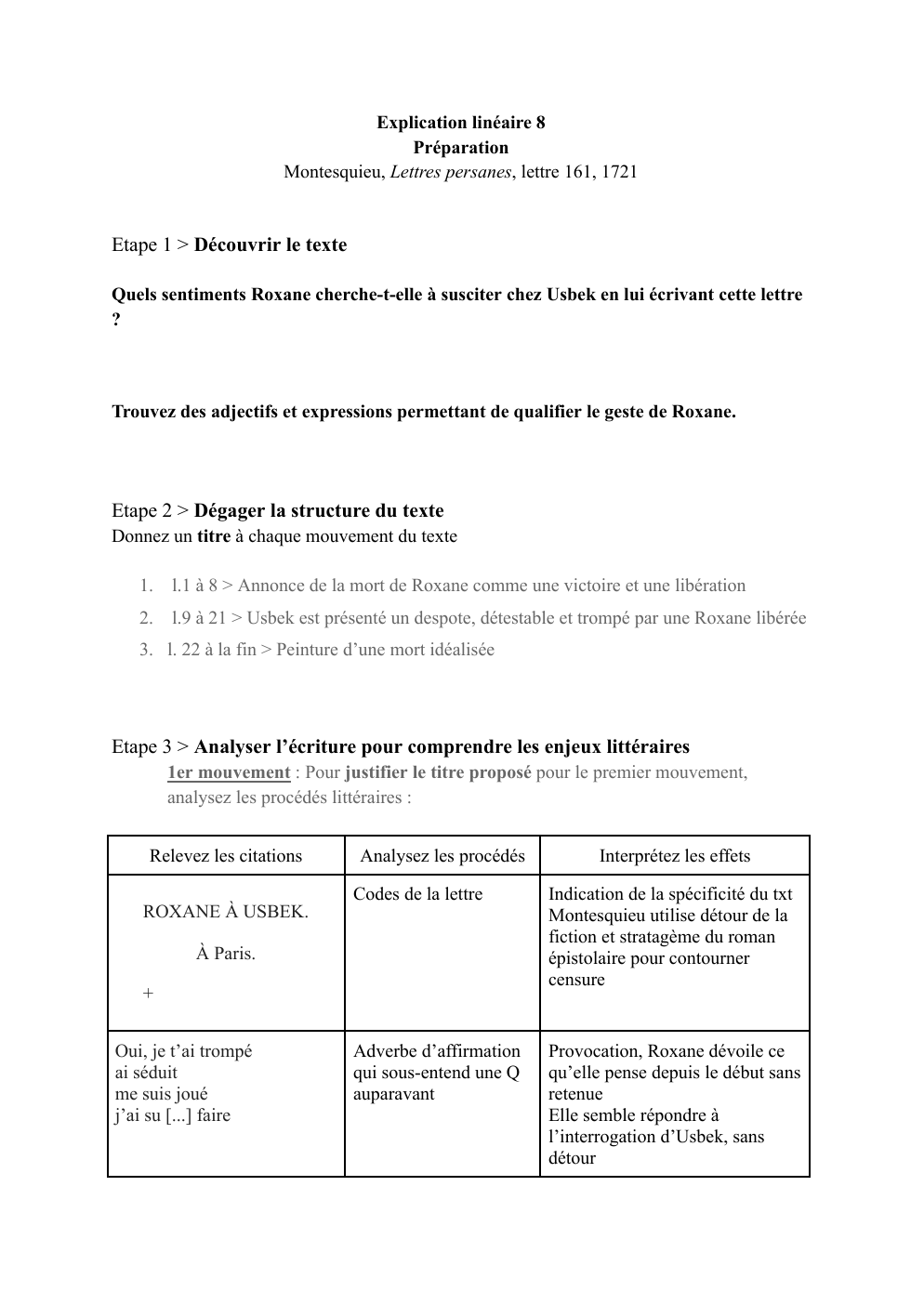 Explication linéaire 8
Préparation
Montesquieu, Lettres persanes, lettre 161, 1721

Etape 1 > Découvrir le texte

Quels sentiments Roxane cherche-t-elle à susciter chez Usbek en lui écrivant cette lettre ?

Trouvez des adjectifs et expressions permettant de qualifier le geste de Roxane.

Etape 2 > Dégager la structure du texte
Donnez un titre à chaque mouvement du texte

1. l.1 à 8 > Annonce de la mort de Roxane comme une victoire et une libération
2. l.9 à 21 > Usbek est présenté un despote, détestable et trompé par une Roxane libérée
3. l. 22 à la fin > Peinture d'une mort idéalisée

Etape 3 > Analyser l'écriture pour comprendre les enjeux littéraires
1er mouvement : Pour justifier le titre proposé pour le premier mouvement, analysez les procédés littéraires :

| Relevez les citations | Analysez les procédés | Interprétez les effets |
|---|---|---|
| ROXANE À USBEK. À Paris. + | Codes de la lettre | Indication de la spécificité du txt Montesquieu utilise détour de la fiction et stratagème du roman épistolaire pour contourner censure |
| Oui, je t'ai trompé ai séduit me suis joué j'ai su [...] faire | Adverbe d'affirmation qui sous-entend une Q auparavant | Provocation, Roxane dévoile ce qu'elle pense depuis le début sans retenue Elle semble répondre à l'interrogation d'Usbek, sans détour |